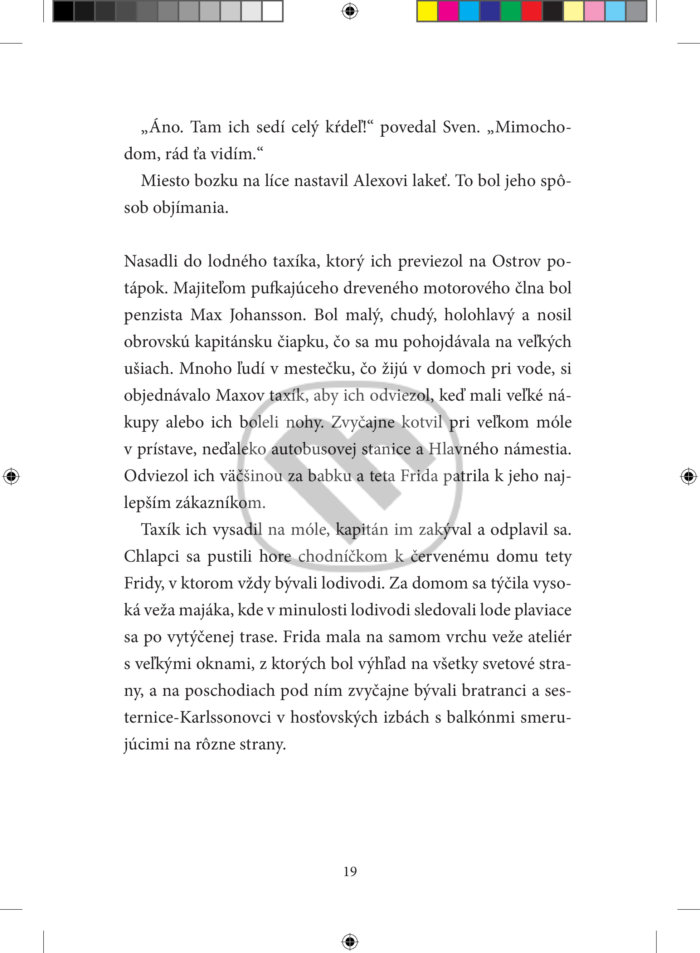 „Áno. Tam ich sedí celý kŕdeľ!“ povedal Sven. „Mimochodom, rád ťa vidím.“

Miesto bozku na líce nastavil Alexovi lakeť. To bol jeho spôsob objímania.

Nasadli do lodného taxíka, ktorý ich previezol na Ostrov potápok. Majiteľom pufkajúceho dreveného motorového člna bol penzista Max Johansson. Bol malý, chudý, holohlavý a nosil obrovskú kapitánsku čiapku, čo sa mu pohojdávala na veľkých ušiach. Mnoho ľudí v mestečku, čo žijú v domoch pri vode, si objednávalo Maxov taxík, aby ich odviezol, keď mali veľké nákupy alebo ich boleli nohy. Zvyčajne kotvil pri veľkom móle v prístave, neďaleko autobusovej stanice a Hlavného námestia. Odviezol ich väčšinou za babku a teta Frida patrila k jeho najlepším zákazníkom.

Taxík ich vysadil na móle, kapitán im zakýval a odplavil sa. Chlapci sa pustili hore chodníčkom k červenému domu tety Fridy, v ktorom vždy bývali lodivodi. Za domom sa týčila vysoká veža majáka, kde v minulosti lodivodi sledovali lode plaviace sa po vytýčenej trase. Frida mala na samom vrchu veže ateliér s veľkými oknami, z ktorých bol výhľad na všetky svetové strany, a na poschodiach pod ním zvyčajne bývali bratranci a sesternice-Karlssonovci v hosťovských izbách s balkónmi smerujúcimi na rôzne strany.

19